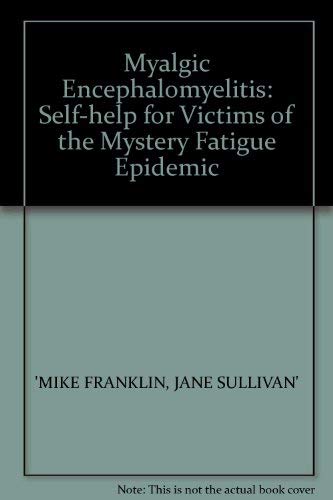 Myalgic Encephalomyelitis: Self-help for Victims of the Mystery Fatigue Epidemic

'MIKE FRANKLIN, JANE SULLIVAN'

Note: This is not the actual book cover